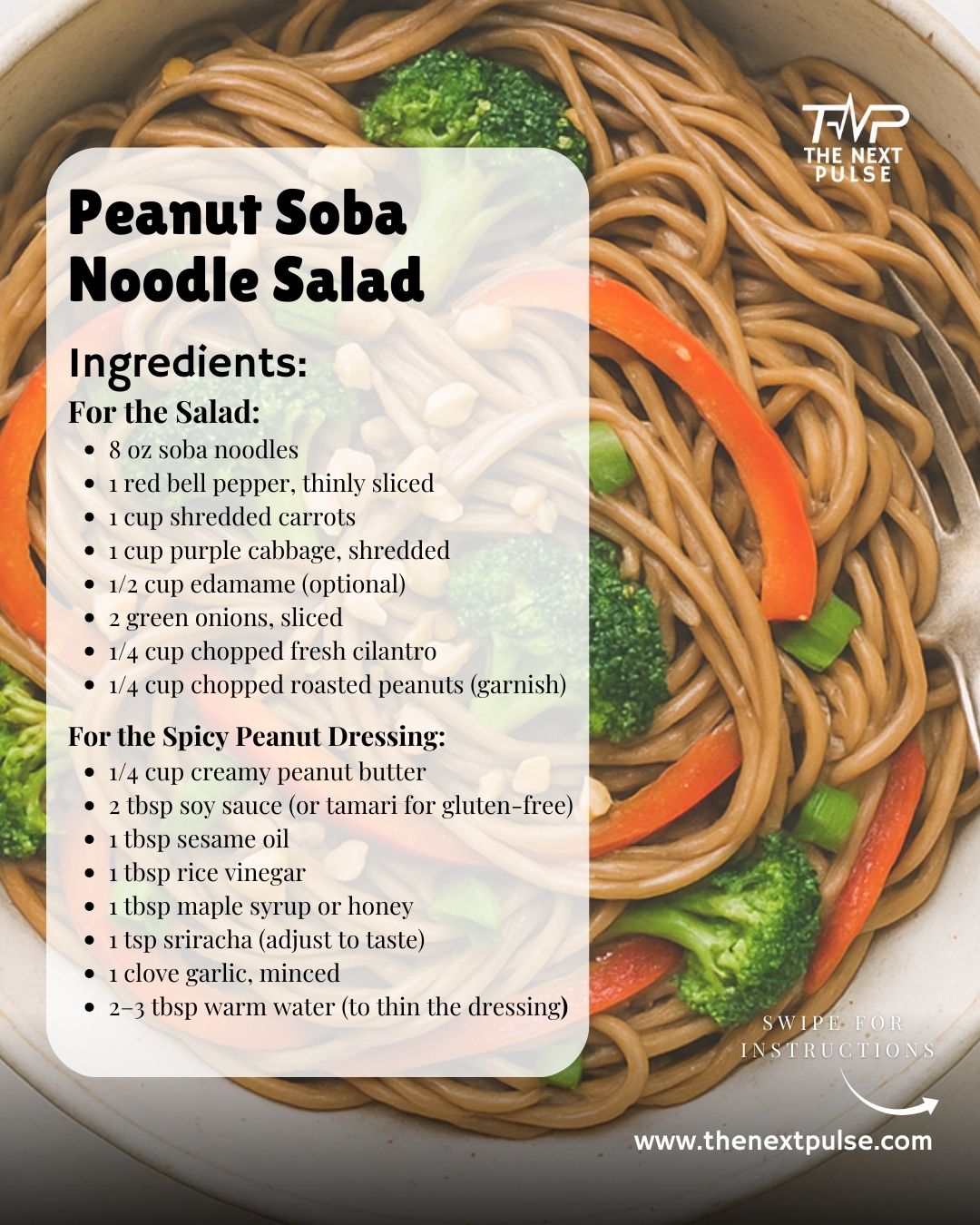 TNP
THE NEXT PULSE

Peanut Soba Noodle Salad

Ingredients:

For the Salad:
- 8 oz soba noodles
- 1 red bell pepper, thinly sliced
- 1 cup shredded carrots
- 1 cup purple cabbage, shredded
- 1/2 cup edamame (optional)
- 2 green onions, sliced
- 1/4 cup chopped fresh cilantro
- 1/4 cup chopped roasted peanuts (garnish)

For the Spicy Peanut Dressing:
- 1/4 cup creamy peanut butter
- 2 tbsp soy sauce (or tamari for gluten-free)
- 1 tbsp sesame oil
- 1 tbsp rice vinegar
- 1 tbsp maple syrup or honey
- 1 tsp sriracha (adjust to taste)
- 1 clove garlic, minced
- 2–3 tbsp warm water (to thin the dressing)

SWIPE FOR INSTRUCTIONS

www.thenextpulse.com